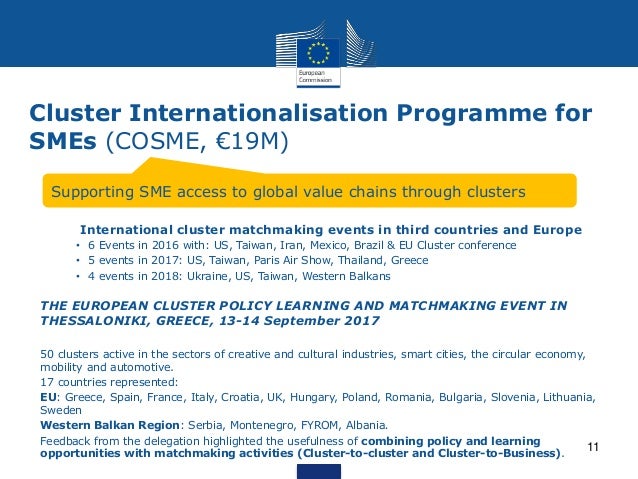 European Commission

Cluster Internationalisation Programme for SMEs (COSME, €19M)

Supporting SME access to global value chains through clusters

International cluster matchmaking events in third countries and Europe
• 6 Events in 2016 with: US, Taiwan, Iran, Mexico, Brazil & EU Cluster conference
• 5 events in 2017: US, Taiwan, Paris Air Show, Thailand, Greece
• 4 events in 2018: Ukraine, US, Taiwan, Western Balkans

THE EUROPEAN CLUSTER POLICY LEARNING AND MATCHMAKING EVENT IN THESSALONIKI, GREECE, 13-14 September 2017

50 clusters active in the sectors of creative and cultural industries, smart cities, the circular economy, mobility and automotive.

17 countries represented:

EU: Greece, Spain, France, Italy, Croatia, UK, Hungary, Poland, Romania, Bulgaria, Slovenia, Lithuania, Sweden

Western Balkan Region: Serbia, Montenegro, FYROM, Albania.

Feedback from the delegation highlighted the usefulness of combining policy and learning opportunities with matchmaking activities (Cluster-to-cluster and Cluster-to-Business).

11